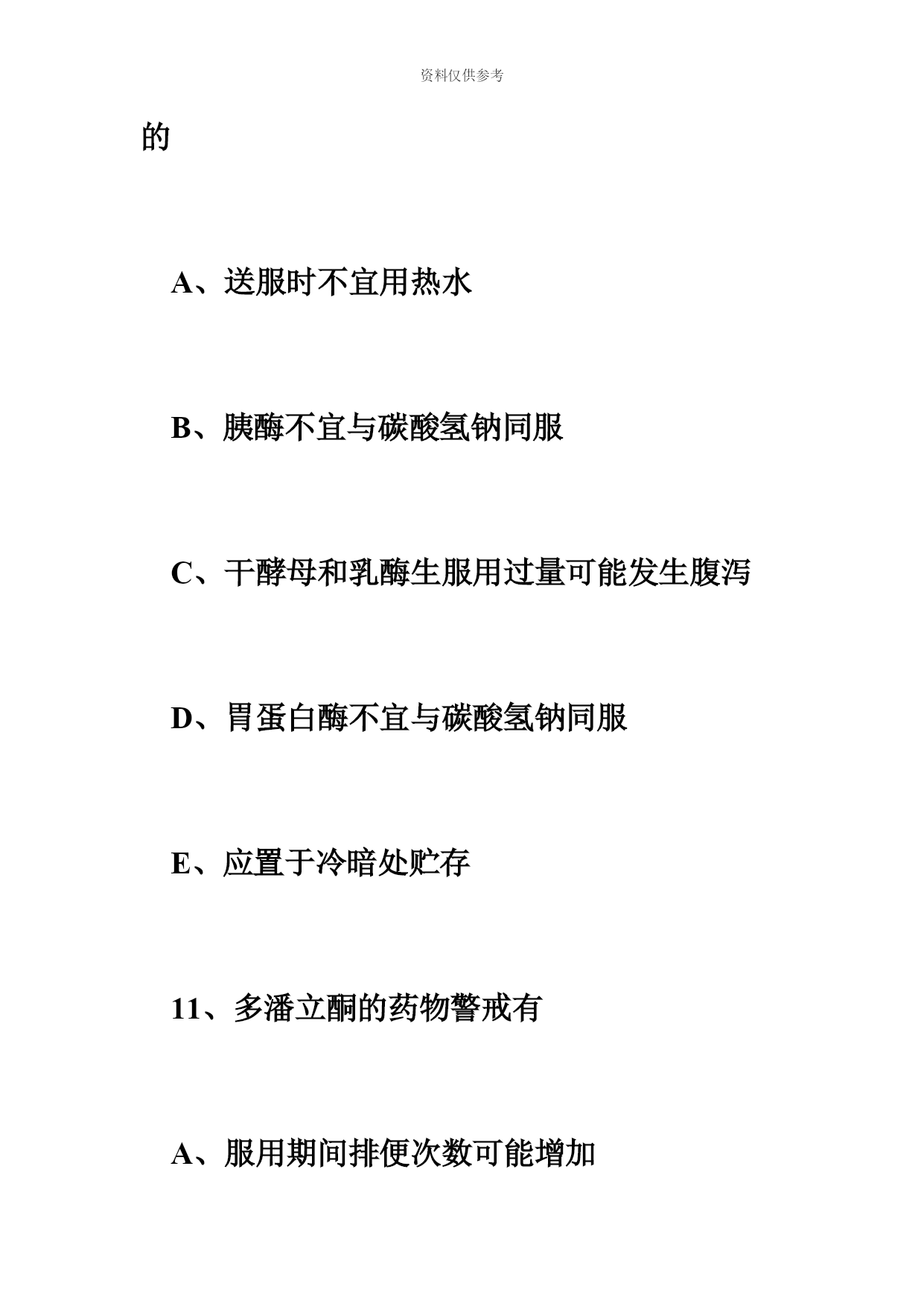 资料仅供参考

的

A、送服时不宜用热水

B、胰酶不宜与碳酸氢钠同服

C、干酵母和乳酶生服用过量可能发生腹泻

D、胃蛋白酶不宜与碳酸氢钠同服

E、应置于冷暗处贮存

11、多潘立酮的药物警戒有

A、服用期间排便次数可能增加